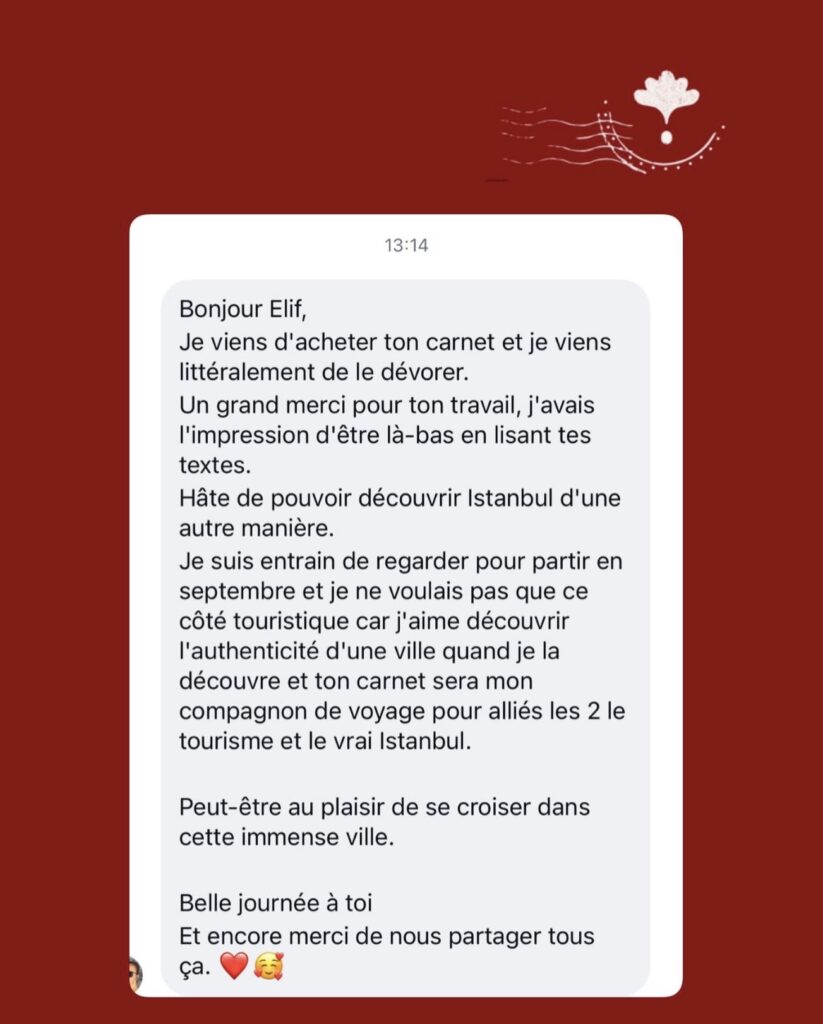 13:14

Bonjour Elif,
Je viens d'acheter ton carnet et je viens littéralement de le dévorer.
Un grand merci pour ton travail, j'avais l'impression d'être là-bas en lisant tes textes.
Hâte de pouvoir découvrir Istanbul d'une autre manière.
Je suis entrain de regarder pour partir en septembre et je ne voulais pas que ce côté touristique car j'aime découvrir l'authenticité d'une ville quand je la découvre et ton carnet sera mon compagnon de voyage pour alliés les 2 le tourisme et le vrai Istanbul.

Peut-être au plaisir de se croiser dans cette immense ville.

Belle journée à toi
Et encore merci de nous partager tous ça. ❤️ 🥰